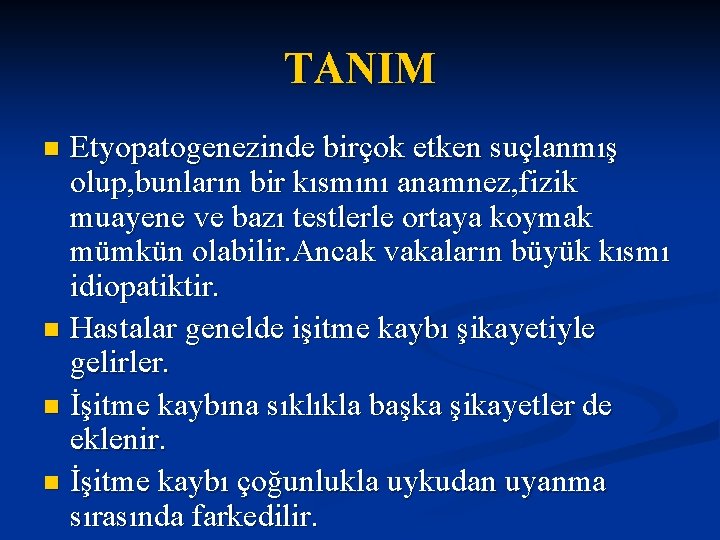 TANIM

Etyopatogenezinde birçok etken suçlanmış olup,bunların bir kısmını anamnez,fizik muayene ve bazı testlerle ortaya koymak mümkün olabilir.Ancak vakaların büyük kısmı idiopatiktir.

Hastalar genelde işitme kaybı şikayetiyle gelirler.

İşitme kaybına sıklıkla başka şikayetler de eklenir.

İşitme kaybı çoğunlukla uykudan uyanma sırasında farkedilir.